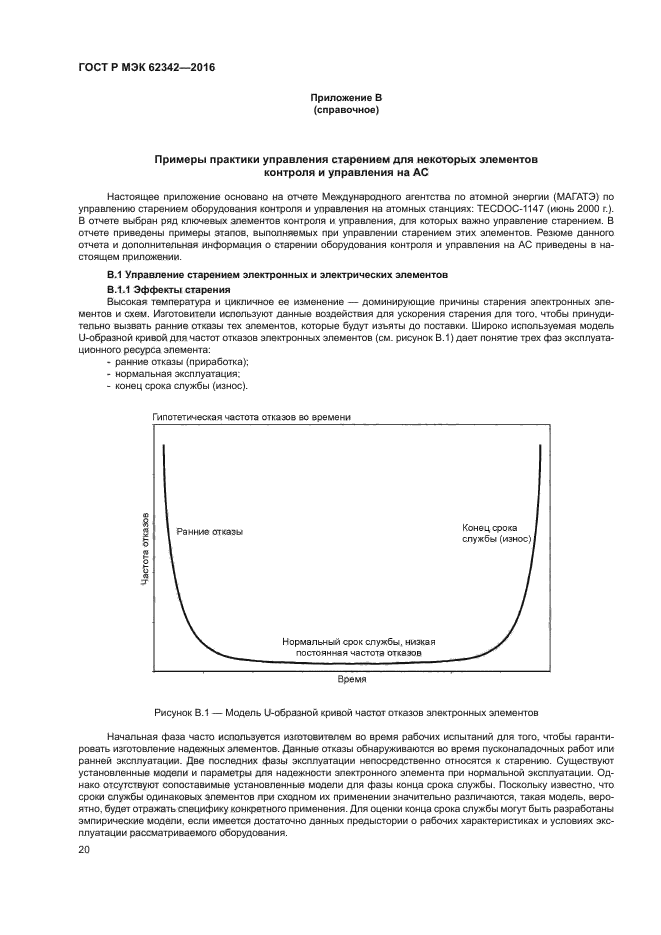 ГОСТ Р МЭК 62342—2016

Приложение В
(справочное)

Примеры практики управления старением для некоторых элементов контроля и управления на АС

Настоящее приложение основано на отчете Международного агентства по атомной энергии (МАГАТЭ) по управлению старением оборудования контроля и управления на атомных станциях: TECDOC-1147 (июнь 2000 г.). В отчете выбран ряд ключевых элементов контроля и управления, для которых важно управление старением. В отчете приведены примеры этапов, выполняемых при управлении старением этих элементов. Резюме данного отчета и дополнительная информация о старении оборудования контроля и управления на АС приведены в настоящем приложении.

В.1 Управление старением электронных и электрических элементов

В.1.1 Эффекты старения

Высокая температура и цикличное ее изменение — доминирующие причины старения электронных элементов и схем. Изготовители используют данные воздействия для ускорения старения для того, чтобы принудительно вызвать ранние отказы тех элементов, которые будут изъяты до поставки. Широко используемая модель U-образной кривой для частот отказов электронных элементов (см. рисунок В.1) дает понятие трех фаз эксплуатационного ресурса элемента:
- ранние отказы (приработка);
- нормальная эксплуатация;
- конец срока службы (износ).

Гипотетическая частота отказов во времени

Частота отказов

Ранние отказы

Конец срока службы (износ)

Нормальный срок службы, низкая постоянная частота отказов

Время

Рисунок В.1 — Модель U-образной кривой частот отказов электронных элементов

Начальная фаза часто используется изготовителем во время рабочих испытаний для того, чтобы гарантировать изготовление надежных элементов. Данные отказы обнаруживаются во время пусконаладочных работ или ранней эксплуатации. Две последних фазы эксплуатации непосредственно относятся к старению. Существуют установленные модели и параметры для надежности электронного элемента при нормальной эксплуатации. Однако отсутствуют сопоставимые установленные модели для фазы конца срока службы. Поскольку известно, что сроки службы одинаковых элементов при сходном их применении значительно различаются, такая модель, вероятно, будет отражать специфику конкретного применения. Для оценки конца срока службы могут быть разработаны эмпирические модели, если имеется достаточно данных предыстории о рабочих характеристиках и условиях эксплуатации рассматриваемого оборудования.

20